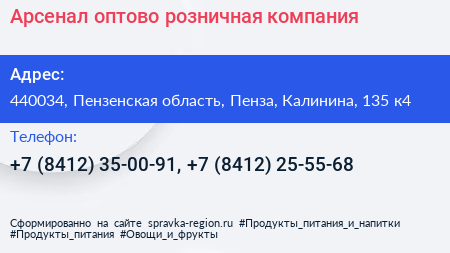 Арсенал оптово розничная компания

Адрес:

440034, Пензенская область, Пенза, Калинина, 135 к4

Телефон:

+7 (8412) 35-00-91, +7 (8412) 25-55-68

Сформированно на сайте spravka-region.ru #Продукты_питания_и_напитки #Продукты_питания #Овощи_и_фрукты